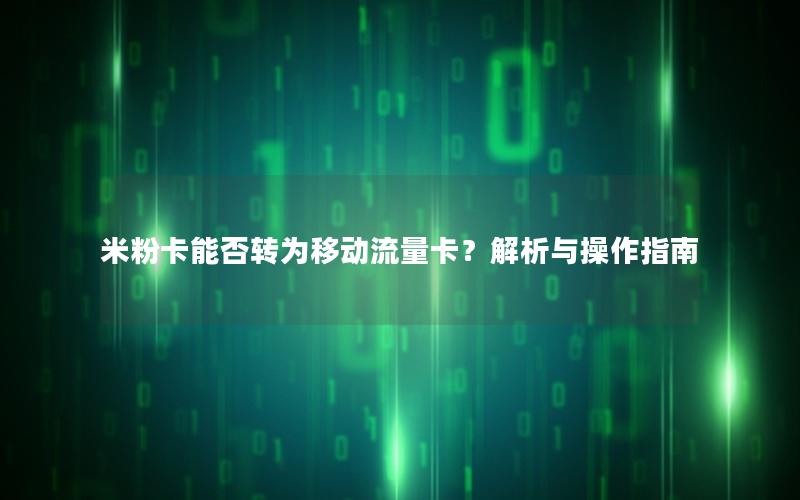 米粉卡能否转为移动流量卡？解析与操作指南